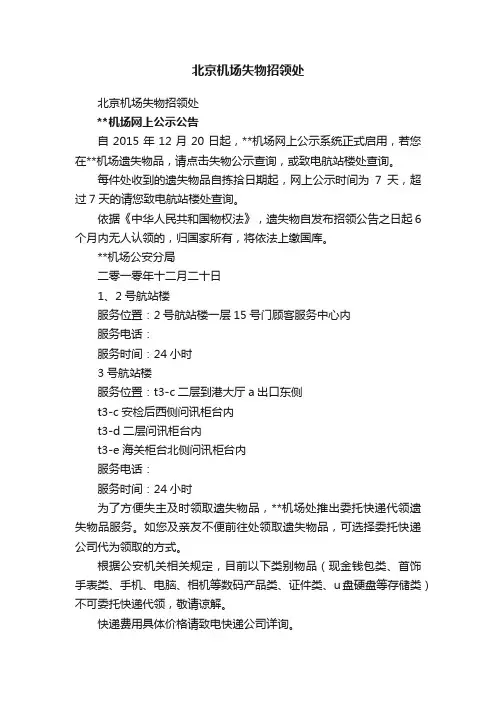 北京机场失物招领处

北京机场失物招领处

**机场网上公示公告

自 2015 年 12 月 20 日起，**机场网上公示系统正式启用，若您在**机场遗失物品，请点击失物公示查询，或致电航站楼处查询。

每件处收到的遗失物品自拣拾日期起，网上公示时间为 7 天，超过 7 天的请您致电航站楼处查询。

依据《中华人民共和国物权法》，遗失物自发布招领公告之日起 6 个月内无人认领的，归国家所有，将依法上缴国库。

**机场公安分局

二零一零年十二月二十日

1、2 号航站楼

服务位置：2 号航站楼一层 15 号门顾客服务中心内

服务电话：

服务时间：24 小时

3 号航站楼

服务位置：t3-c 二层到港大厅 a 出口东侧

t3-c 安检后西侧问讯柜台内

t3-d 二层问讯柜台内

t3-e 海关柜台北侧问讯柜台内

服务电话：

服务时间：24 小时

为了方便失主及时领取遗失物品，**机场处推出委托快递代领遗失物品服务。如您及亲友不便前往处领取遗失物品，可选择委托快递公司代为领取的方式。

根据公安机关相关规定，目前以下类别物品（现金钱包类、首饰手表类、手机、电脑、相机等数码产品类、证件类、u 盘硬盘等存储类）不可委托快递代领，敬请谅解。

快递费用具体价格请致电快递公司详询。